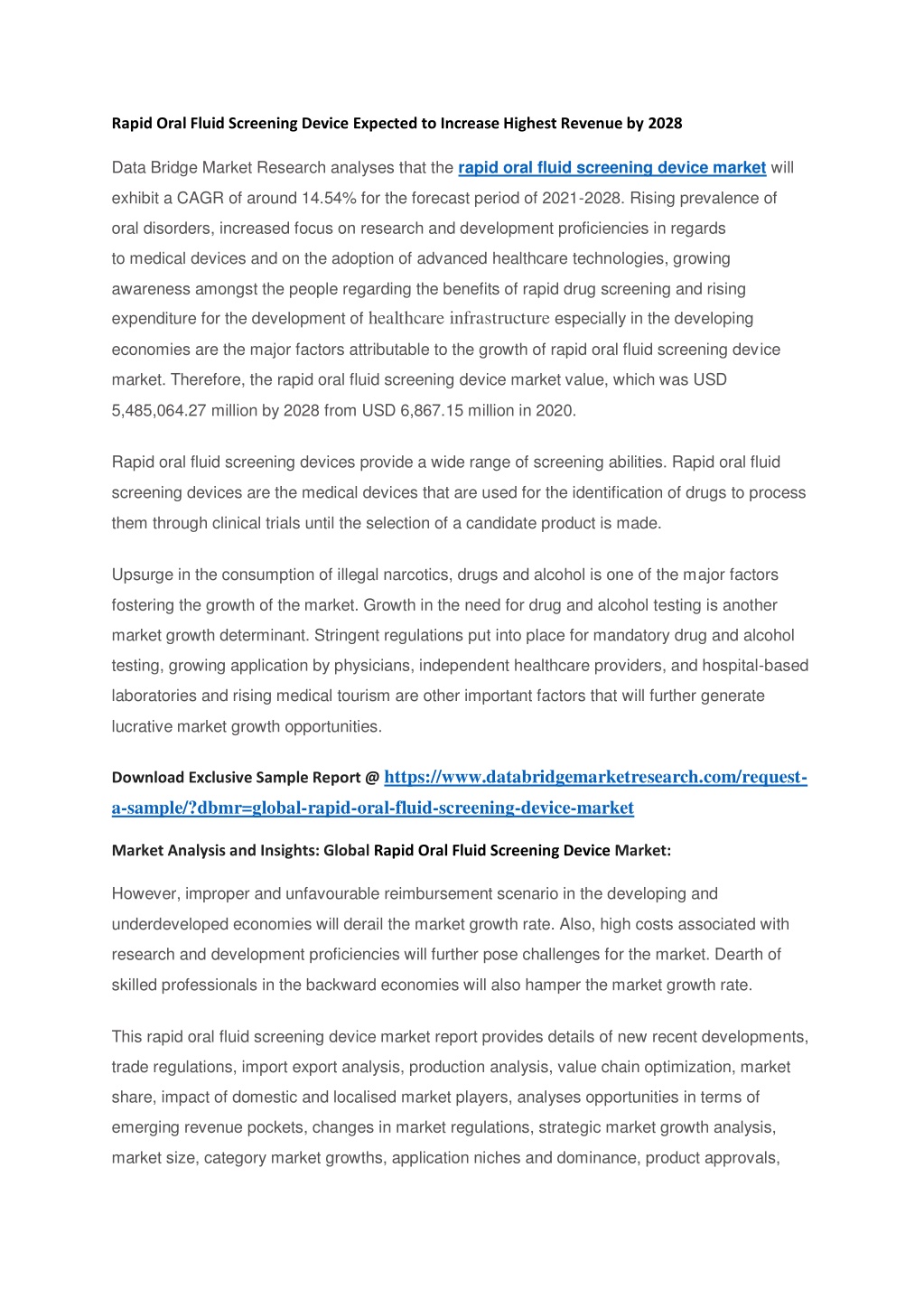 Rapid Oral Fluid Screening Device Expected to Increase Highest Revenue by 2028

Data Bridge Market Research analyses that the rapid oral fluid screening device market will exhibit a CAGR of around 14.54% for the forecast period of 2021-2028. Rising prevalence of oral disorders, increased focus on research and development proficiencies in regards to medical devices and on the adoption of advanced healthcare technologies, growing awareness amongst the people regarding the benefits of rapid drug screening and rising expenditure for the development of healthcare infrastructure especially in the developing economies are the major factors attributable to the growth of rapid oral fluid screening device market. Therefore, the rapid oral fluid screening device market value, which was USD 5,485,064.27 million by 2028 from USD 6,867.15 million in 2020.

Rapid oral fluid screening devices provide a wide range of screening abilities. Rapid oral fluid screening devices are the medical devices that are used for the identification of drugs to process them through clinical trials until the selection of a candidate product is made.

Upsurge in the consumption of illegal narcotics, drugs and alcohol is one of the major factors fostering the growth of the market. Growth in the need for drug and alcohol testing is another market growth determinant. Stringent regulations put into place for mandatory drug and alcohol testing, growing application by physicians, independent healthcare providers, and hospital-based laboratories and rising medical tourism are other important factors that will further generate lucrative market growth opportunities.

Download Exclusive Sample Report @ https://www.databridgemarketresearch.com/request-a-sample/?dbmr=global-rapid-oral-fluid-screening-device-market

Market Analysis and Insights: Global Rapid Oral Fluid Screening Device Market:

However, improper and unfavourable reimbursement scenario in the developing and underdeveloped economies will derail the market growth rate. Also, high costs associated with research and development proficiencies will further pose challenges for the market. Dearth of skilled professionals in the backward economies will also hamper the market growth rate.

This rapid oral fluid screening device market report provides details of new recent developments, trade regulations, import export analysis, production analysis, value chain optimization, market share, impact of domestic and localised market players, analyses opportunities in terms of emerging revenue pockets, changes in market regulations, strategic market growth analysis, market size, category market growths, application niches and dominance, product approvals,